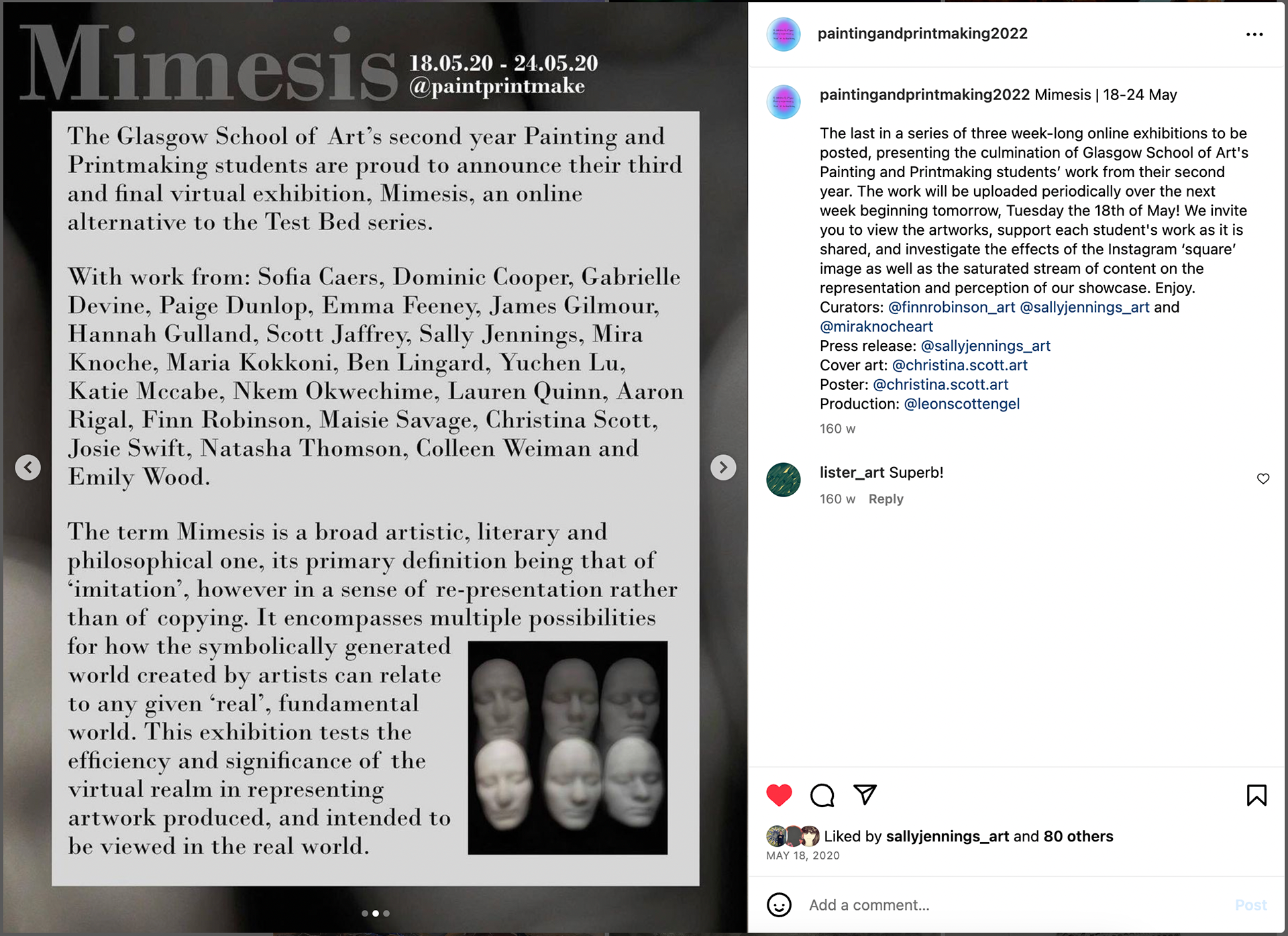 Mimesis 18.05.20 - 24.05.20
@paintprintmake

The Glasgow School of Art's second year Painting and Printmaking students are proud to announce their third and final virtual exhibition, Mimesis, an online alternative to the Test Bed series.

With work from: Sofia Caers, Dominic Cooper, Gabrielle Devine, Paige Dunlop, Emma Feeney, James Gilmour, Hannah Gulland, Scott Jaffrey, Sally Jennings, Mira Knoche, Maria Kokkoni, Ben Lingard, Yuchen Lu, Katie Mccabe, Nkem Okwechime, Lauren Quinn, Aaron Rigal, Finn Robinson, Maisie Savage, Christina Scott, Josie Swift, Natasha Thomson, Colleen Weiman and Emily Wood.

The term Mimesis is a broad artistic, literary and philosophical one, its primary definition being that of 'imitation', however in a sense of re-presentation rather than of copying. It encompasses multiple possibilities for how the symbolically generated world created by artists can relate to any given 'real', fundamental world. This exhibition tests the efficiency and significance of the virtual realm in representing artwork produced, and intended to be viewed in the real world.

paintingandprintmaking2022

paintingandprintmaking2022 Mimesis | 18-24 May

The last in a series of three week-long online exhibitions to be posted, presenting the culmination of Glasgow School of Art's Painting and Printmaking students' work from their second year. The work will be uploaded periodically over the next week beginning tomorrow, Tuesday the 18th of May! We invite you to view the artworks, support each student's work as it is shared, and investigate the effects of the Instagram 'square' image as well as the saturated stream of content on the representation and perception of our showcase. Enjoy.
Curators: @finnrobinson_art @sallyjennings_art and @miraknocheart
Press release: @sallyjennings_art
Cover art: @christina.scott.art
Poster: @christina.scott.art
Production: @leonscottengel
160 w

lister_art Superb!
160 w Reply

Liked by sallyjennings_art and 80 others
MAY 18, 2020

Add a comment...
Post